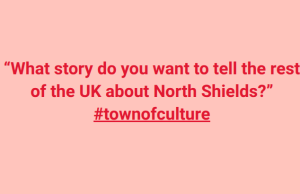 “What story do you want to tell the rest of the UK about North Shields?”
#townofculture